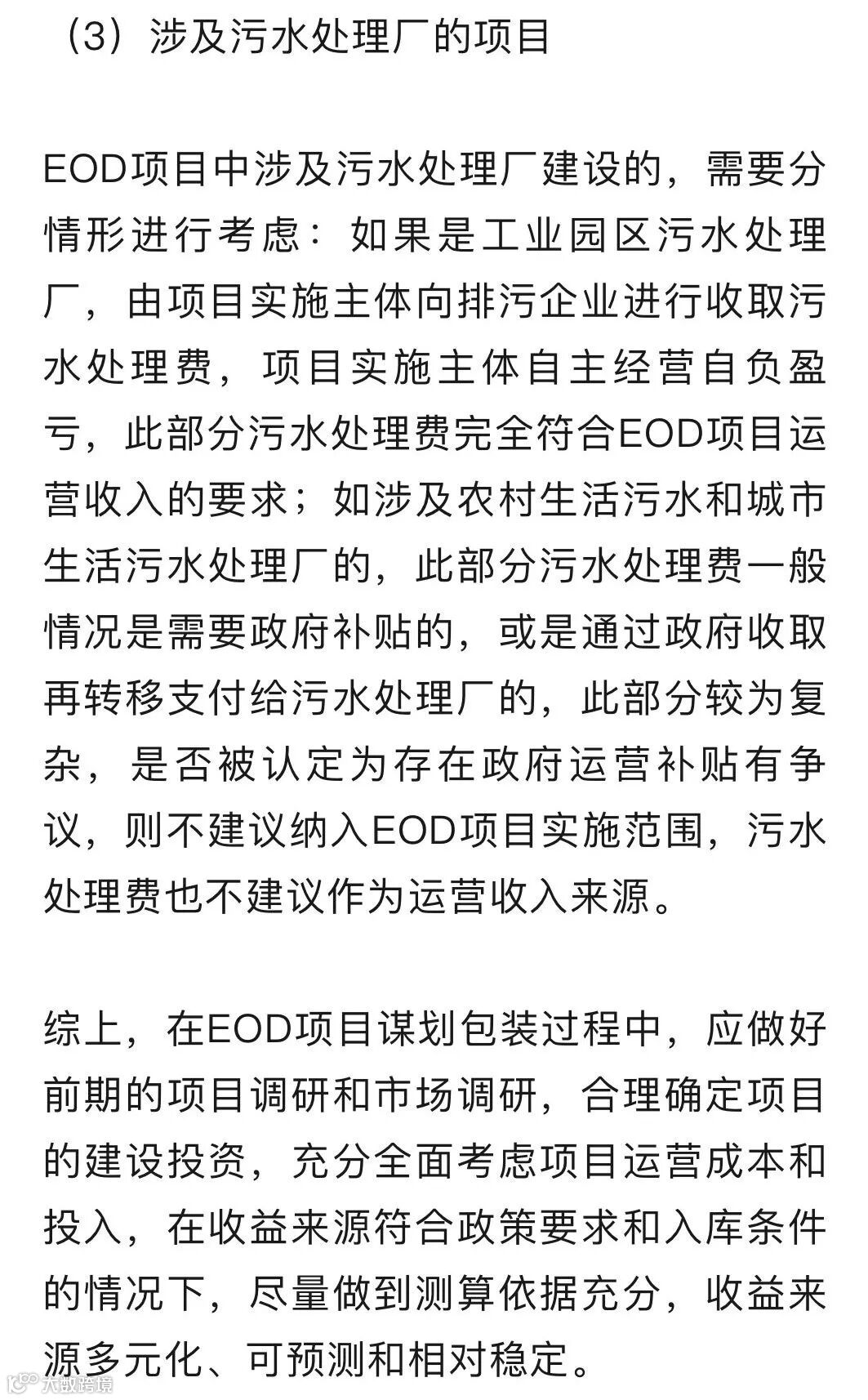 （3）涉及污水处理厂的项目

EOD项目中涉及污水处理厂建设的，需要分情形进行考虑：如果是工业园区污水处理厂，由项目实施主体向排污企业进行收取污水处理费，项目实施主体自主经营自负盈亏，此部分污水处理费完全符合EOD项目运营收入的要求；如涉及农村生活污水和城市生活污水处理厂的，此部分污水处理费一般情况是需要政府补贴的，或是通过政府收取再转移支付给污水处理厂的，此部分较为复杂，是否被认定为存在政府运营补贴有争议，则不建议纳入EOD项目实施范围，污水处理费也不建议作为运营收入来源。

综上，在EOD项目谋划包装过程中，应做好前期的项目调研和市场调研，合理确定项目的建设投资，充分全面考虑项目运营成本和投入，在收益来源符合政策要求和入库条件的情况下，尽量做到测算依据充分，收益来源多元化、可预测和相对稳定。

大数跨境